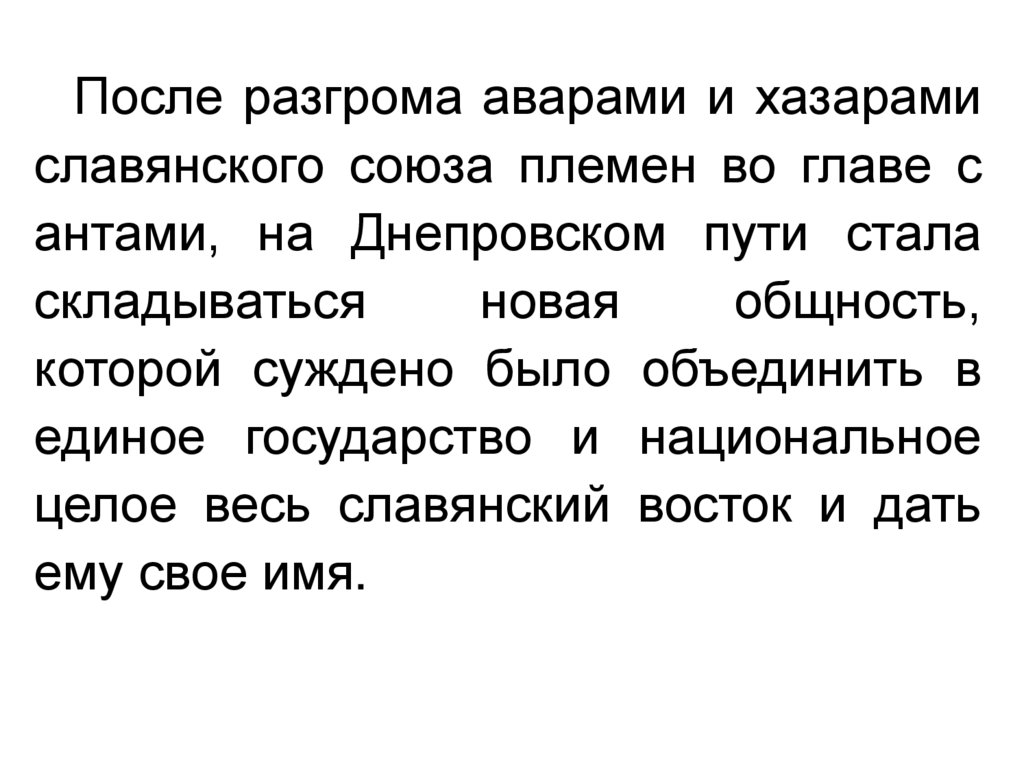 После разгрома аварами и хазарами славянского союза племен во главе с антами, на Днепровском пути стала складываться новая общность, которой суждено было объединить в единое государство и национальное целое весь славянский восток и дать ему свое имя.